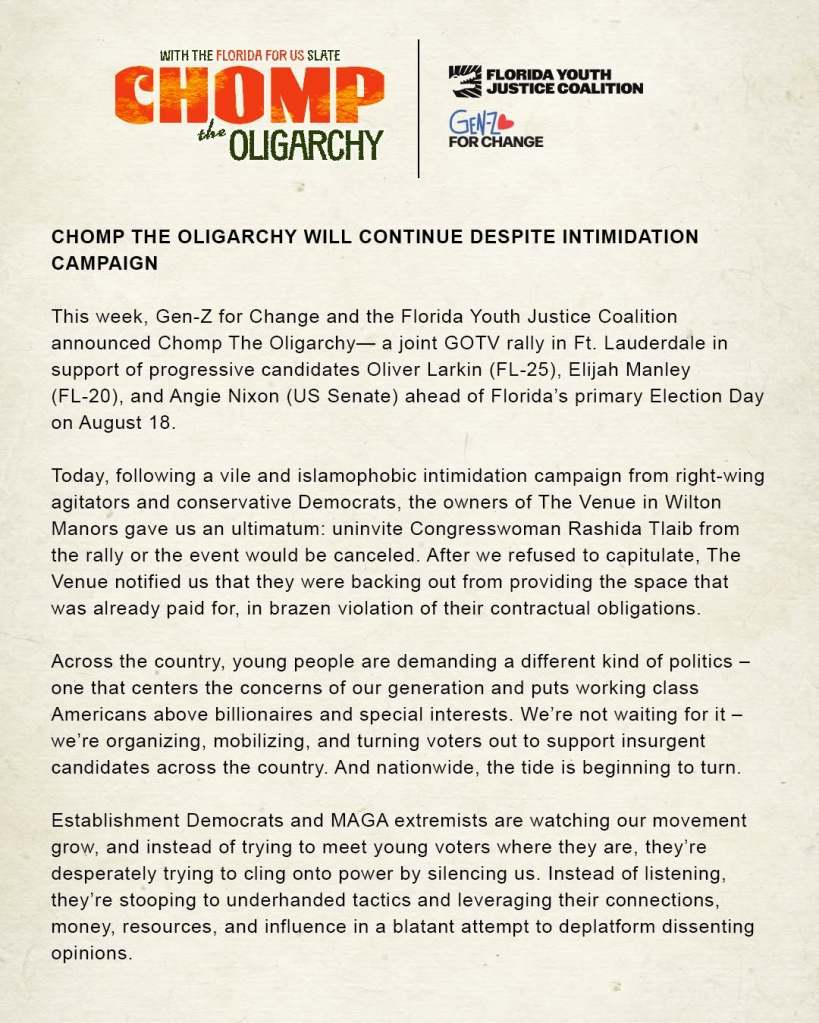 WITH THE FLORIDA FOR US SLATE
CHOMP the OLIGARCHY

FLORIDA YOUTH JUSTICE COALITION

GEN-Z FOR CHANGE

CHOMP THE OLIGARCHY WILL CONTINUE DESPITE INTIMIDATION CAMPAIGN

This week, Gen-Z for Change and the Florida Youth Justice Coalition announced Chomp The Oligarchy— a joint GOTV rally in Ft. Lauderdale in support of progressive candidates Oliver Larkin (FL-25), Elijah Manley (FL-20), and Angie Nixon (US Senate) ahead of Florida's primary Election Day on August 18.

Today, following a vile and islamophobic intimidation campaign from right-wing agitators and conservative Democrats, the owners of The Venue in Wilton Manors gave us an ultimatum: uninvite Congresswoman Rashida Tlaib from the rally or the event would be canceled. After we refused to capitulate, The Venue notified us that they were backing out from providing the space that was already paid for, in brazen violation of their contractual obligations.

Across the country, young people are demanding a different kind of politics – one that centers the concerns of our generation and puts working class Americans above billionaires and special interests. We're not waiting for it – we're organizing, mobilizing, and turning voters out to support insurgent candidates across the country. And nationwide, the tide is beginning to turn.

Establishment Democrats and MAGA extremists are watching our movement grow, and instead of trying to meet young voters where they are, they're desperately trying to cling onto power by silencing us. Instead of listening, they're stooping to underhanded tactics and leveraging their connections, money, resources, and influence in a blatant attempt to deplatform dissenting opinions.